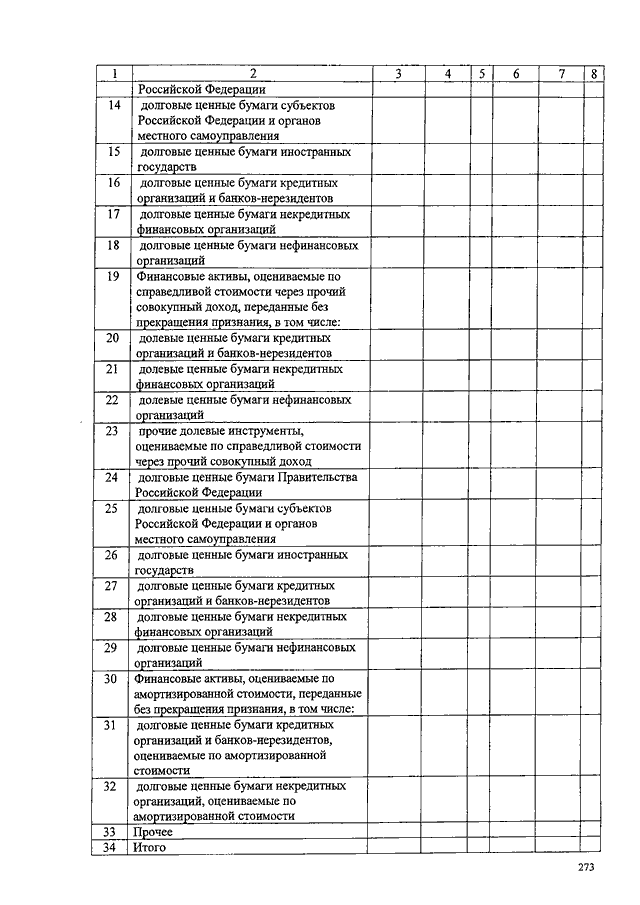 | 1 | 2 | 3 | 4 | 5 | 6 | 7 | 8 |
|---|---|---|---|---|---|---|---|
| | Российской Федерации | | | | | | |
| 14 | долговые ценные бумаги субъектов Российской Федерации и органов местного самоуправления | | | | | | |
| 15 | долговые ценные бумаги иностранных государств | | | | | | |
| 16 | долговые ценные бумаги кредитных организаций и банков-нерезидентов | | | | | | |
| 17 | долговые ценные бумаги некредитных финансовых организаций | | | | | | |
| 18 | долговые ценные бумаги нефинансовых организаций | | | | | | |
| 19 | Финансовые активы, оцениваемые по справедливой стоимости через прочий совокупный доход, переданные без прекращения признания, в том числе: | | | | | | |
| 20 | долевые ценные бумаги кредитных организаций и банков-нерезидентов | | | | | | |
| 21 | долевые ценные бумаги некредитных финансовых организаций | | | | | | |
| 22 | долевые ценные бумаги нефинансовых организаций | | | | | | |
| 23 | прочие долевые инструменты, оцениваемые по справедливой стоимости через прочий совокупный доход | | | | | | |
| 24 | долговые ценные бумаги Правительства Российской Федерации | | | | | | |
| 25 | долговые ценные бумаги субъектов Российской Федерации и органов местного самоуправления | | | | | | |
| 26 | долговые ценные бумаги иностранных государств | | | | | | |
| 27 | долговые ценные бумаги кредитных организаций и банков-нерезидентов | | | | | | |
| 28 | долговые ценные бумаги некредитных финансовых организаций | | | | | | |
| 29 | долговые ценные бумаги нефинансовых организаций | | | | | | |
| 30 | Финансовые активы, оцениваемые по амортизированной стоимости, переданные без прекращения признания, в том числе: | | | | | | |
| 31 | долговые ценные бумаги кредитных организаций и банков-нерезидентов, оцениваемые по амортизированной стоимости | | | | | | |
| 32 | долговые ценные бумаги некредитных организаций, оцениваемые по амортизированной стоимости | | | | | | |
| 33 | Прочее | | | | | | |
| 34 | Итого | | | | | | |

273